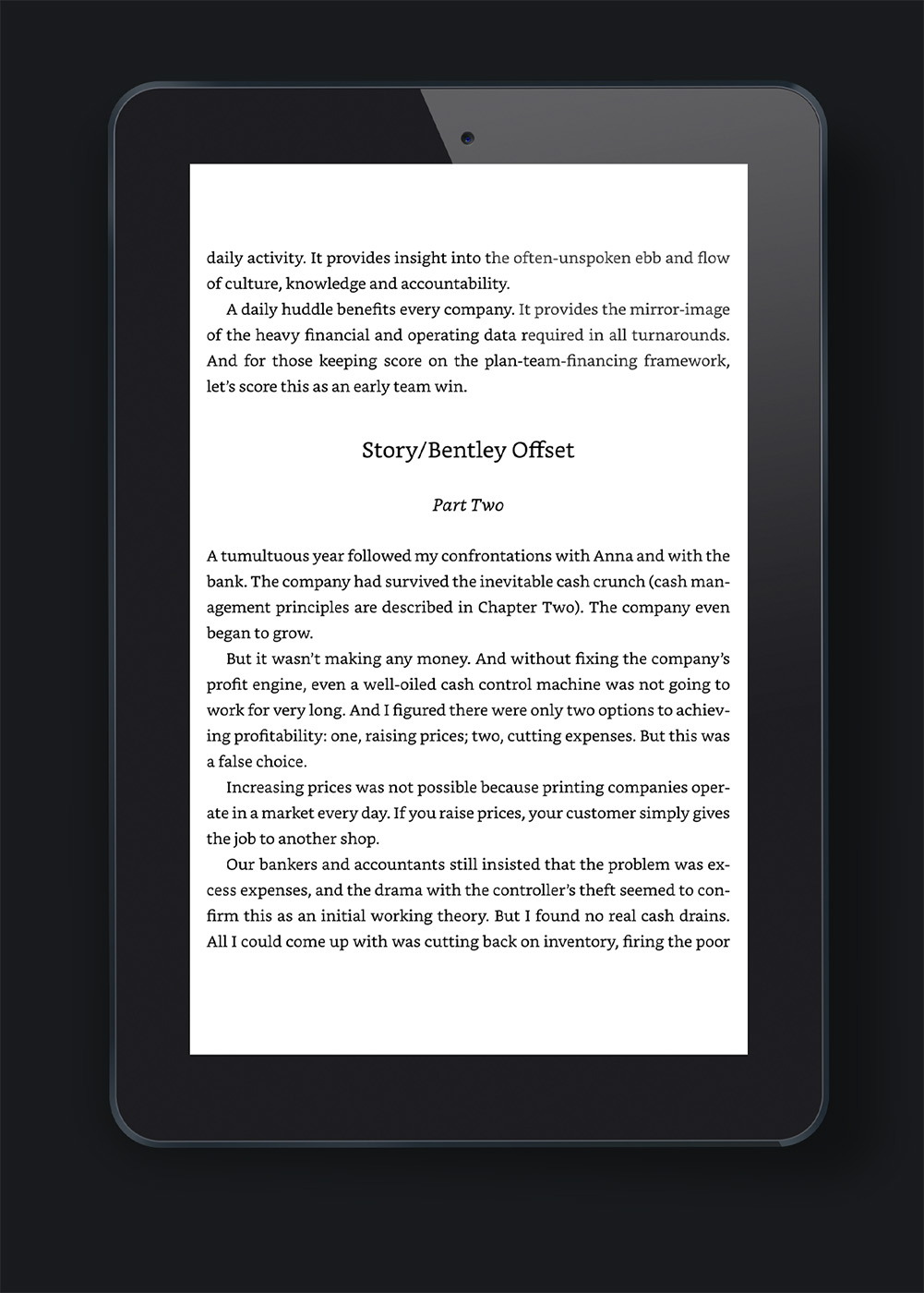 daily activity. It provides insight into the often-unspoken ebb and flow of culture, knowledge and accountability.

A daily huddle benefits every company. It provides the mirror-image of the heavy financial and operating data required in all turnarounds. And for those keeping score on the plan-team-financing framework, let's score this as an early team win.

Story/Bentley Offset

Part Two

A tumultuous year followed my confrontations with Anna and with the bank. The company had survived the inevitable cash crunch (cash management principles are described in Chapter Two). The company even began to grow.

But it wasn't making any money. And without fixing the company's profit engine, even a well-oiled cash control machine was not going to work for very long. And I figured there were only two options to achieving profitability: one, raising prices; two, cutting expenses. But this was a false choice.

Increasing prices was not possible because printing companies operate in a market every day. If you raise prices, your customer simply gives the job to another shop.

Our bankers and accountants still insisted that the problem was excess expenses, and the drama with the controller's theft seemed to confirm this as an initial working theory. But I found no real cash drains. All I could come up with was cutting back on inventory, firing the poor